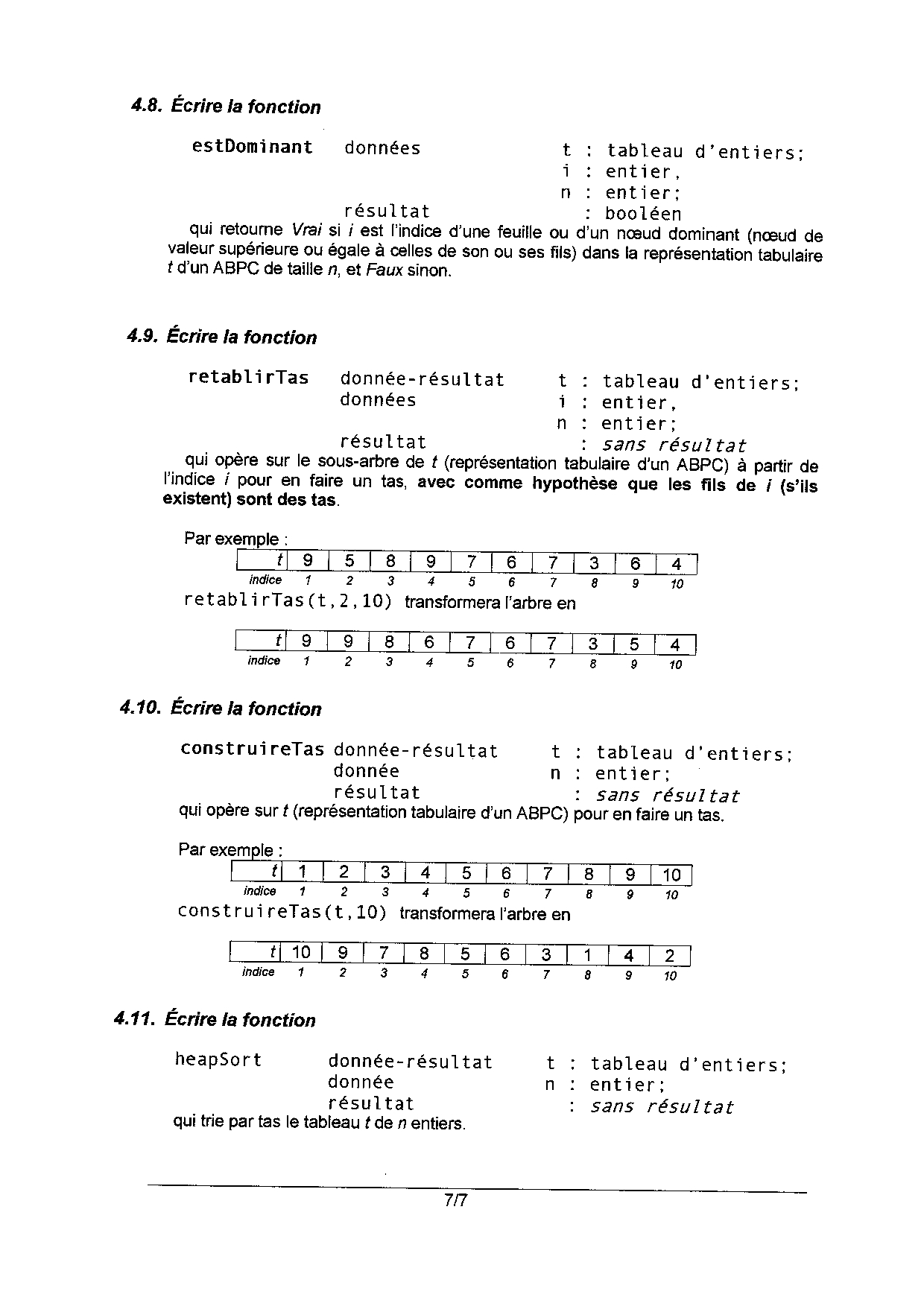 4.8. Écrire la fonction

estDominant données t : tableau d'entiers;
i : entier,
n : entier;
résultat : booléen

qui retourne Vrai si i est l'indice d'une feuille ou d'un nœud dominant (nœud de valeur supérieure ou égale à celles de son ou ses fils) dans la représentation tabulaire t d'un ABPC de taille n, et Faux sinon.

4.9. Écrire la fonction

retablirTas donnée-résultat t : tableau d'entiers;
données i : entier,
n : entier;
résultat : sans résultat

qui opère sur le sous-arbre de t (représentation tabulaire d'un ABPC) à partir de l'indice i pour en faire un tas, avec comme hypothèse que les fils de i (s'ils existent) sont des tas.

Par exemple :

| t | 9 | 5 | 8 | 9 | 7 | 6 | 7 | 3 | 6 | 4 |
|---|---|---|---|---|---|---|---|---|---|---|
| indice | 1 | 2 | 3 | 4 | 5 | 6 | 7 | 8 | 9 | 10 |

retablirTas(t,2,10) transformera l'arbre en

| t | 9 | 9 | 8 | 6 | 7 | 6 | 7 | 3 | 5 | 4 |
|---|---|---|---|---|---|---|---|---|---|---|
| indice | 1 | 2 | 3 | 4 | 5 | 6 | 7 | 8 | 9 | 10 |

4.10. Écrire la fonction

construireTas donnée-résultat t : tableau d'entiers;
donnée n : entier;
résultat : sans résultat

qui opère sur t (représentation tabulaire d'un ABPC) pour en faire un tas.

Par exemple :

| t | 1 | 2 | 3 | 4 | 5 | 6 | 7 | 8 | 9 | 10 |
|---|---|---|---|---|---|---|---|---|---|---|
| indice | 1 | 2 | 3 | 4 | 5 | 6 | 7 | 8 | 9 | 10 |

construireTas(t,10) transformera l'arbre en

| t | 10 | 9 | 7 | 8 | 5 | 6 | 3 | 1 | 4 | 2 |
|---|---|---|---|---|---|---|---|---|---|---|
| indice | 1 | 2 | 3 | 4 | 5 | 6 | 7 | 8 | 9 | 10 |

4.11. Écrire la fonction

heapSort donnée-résultat t : tableau d'entiers;
donnée n : entier;
résultat : sans résultat

qui trie par tas le tableau t de n entiers.

7/7